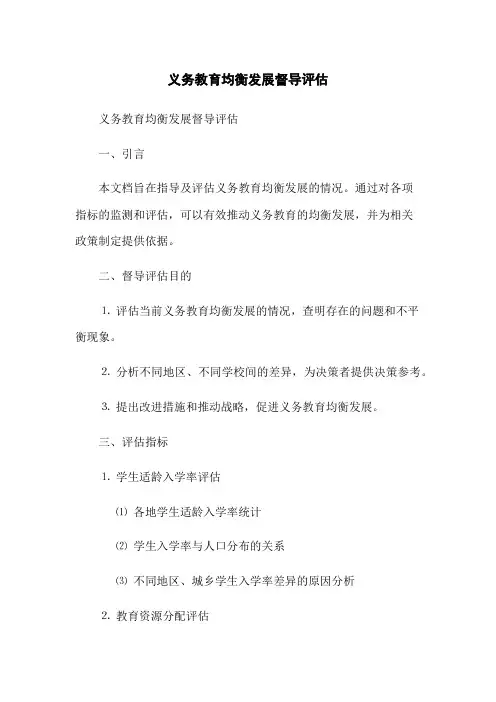 义务教育均衡发展督导评估

义务教育均衡发展督导评估

一、引言

本文档旨在指导及评估义务教育均衡发展的情况。通过对各项指标的监测和评估，可以有效推动义务教育的均衡发展，并为相关政策制定提供依据。

二、督导评估目的

1. 评估当前义务教育均衡发展的情况，查明存在的问题和不平衡现象。

2. 分析不同地区、不同学校间的差异，为决策者提供决策参考。

3. 提出改进措施和推动战略，促进义务教育均衡发展。

三、评估指标

1. 学生适龄入学率评估

⑴ 各地学生适龄入学率统计

⑵ 学生入学率与人口分布的关系

⑶ 不同地区、城乡学生入学率差异的原因分析

2. 教育资源分配评估